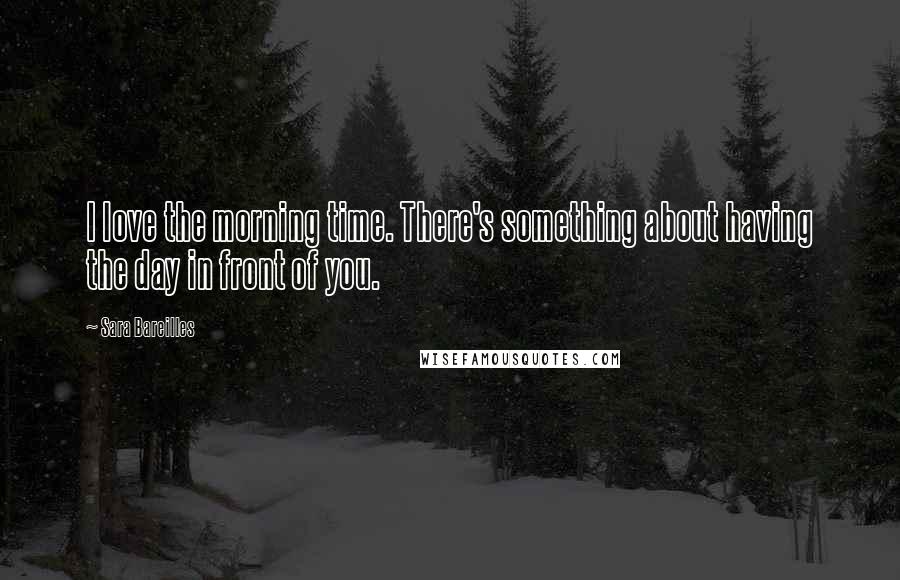 I love the morning time. There's something about having the day in front of you.

~ Sara Bareilles

WISEFAMOUSQUOTES.COM